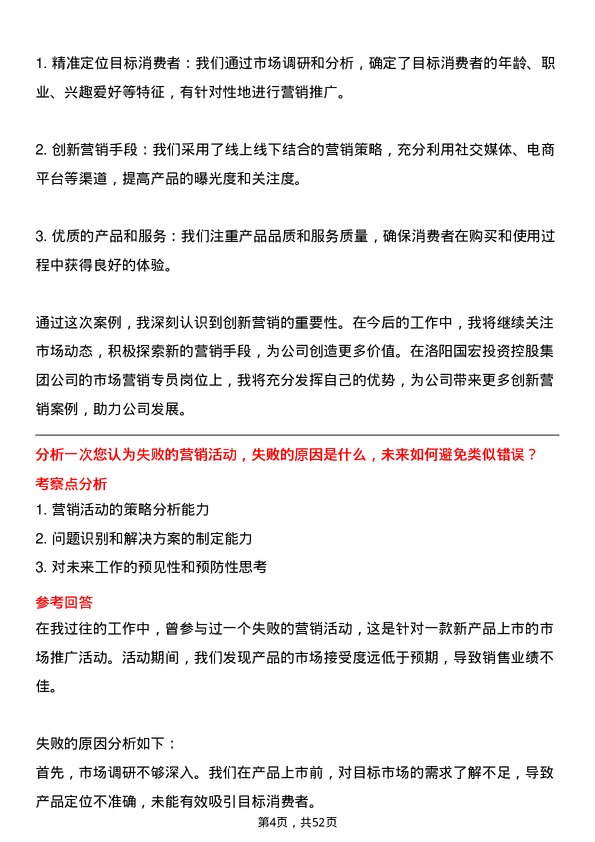 1. 精准定位目标消费者：我们通过市场调研和分析，确定了目标消费者的年龄、职业、兴趣爱好等特征，有针对性地进行营销推广。

2. 创新营销手段：我们采用了线上线下结合的营销策略，充分利用社交媒体、电商平台等渠道，提高产品的曝光度和关注度。

3. 优质的产品和服务：我们注重产品品质和服务质量，确保消费者在购买和使用过程中获得良好的体验。

通过这次案例，我深刻认识到创新营销的重要性。在今后的工作中，我将继续关注市场动态，积极探索新的营销手段，为公司创造更多价值。在洛阳国宏投资控股集团公司的市场营销专员岗位上，我将充分发挥自己的优势，为公司带来更多创新营销案例，助力公司发展。

分析一次您认为失败的营销活动，失败的原因是什么，未来如何避免类似错误？

考察点分析

1. 营销活动的策略分析能力
2. 问题识别和解决方案的制定能力
3. 对未来工作的预见性和预防性思考

参考回答

在我过往的工作中，曾参与过一个失败的营销活动，这是针对一款新产品上市的市场推广活动。活动期间，我们发现产品的市场接受度远低于预期，导致销售业绩不佳。

失败的原因分析如下：

首先，市场调研不够深入。我们在产品上市前，对目标市场的需求了解不足，导致产品定位不准确，未能有效吸引目标消费者。

第4页，共52页